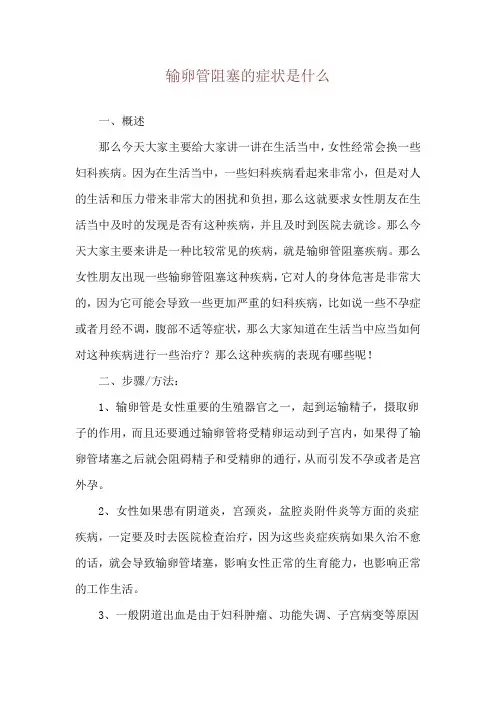 输卵管阻塞的症状是什么

一、概述

那么今天大家主要给大家讲一讲在生活当中，女性经常会换一些妇科疾病。因为在生活当中，一些妇科疾病看起来非常小，但是对人的生活和压力带来非常大的困扰和负担，那么这就要求女性朋友在生活当中及时的发现是否有这种疾病，并且及时到医院去就诊。那么今天大家主要来讲是一种比较常见的疾病，就是输卵管阻塞疾病。那么女性朋友出现一些输卵管阻塞这种疾病，它对人的身体危害是非常大的，因为它可能会导致一些更加严重的妇科疾病，比如说一些不孕症或者月经不调，腹部不适等症状，那么大家知道在生活当中应当如何对这种疾病进行一些治疗？那么这种疾病的表现有哪些呢！

二、步骤/方法：

1、输卵管是女性重要的生殖器官之一，起到运输精子，摄取卵子的作用，而且还要通过输卵管将受精卵运动到子宫内，如果得了输卵管堵塞之后就会阻碍精子和受精卵的通行，从而引发不孕或者是宫外孕。

2、女性如果患有阴道炎，宫颈炎，盆腔炎附件炎等方面的炎症疾病，一定要及时去医院检查治疗，因为这些炎症疾病如果久治不愈的话，就会导致输卵管堵塞，影响女性正常的生育能力，也影响正常的工作生活。

3、一般阴道出血是由于妇科肿瘤、功能失调、子宫病变等原因